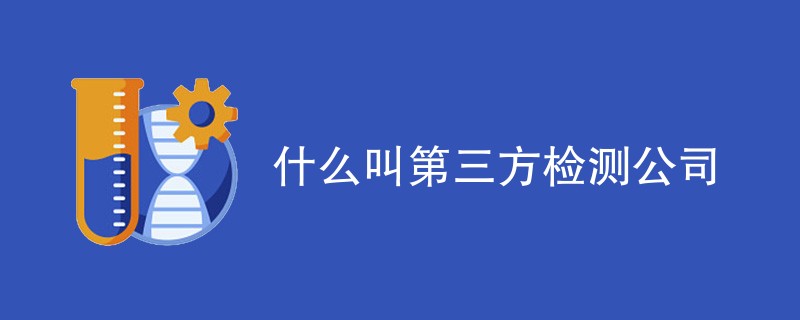 什么叫第三方检测公司